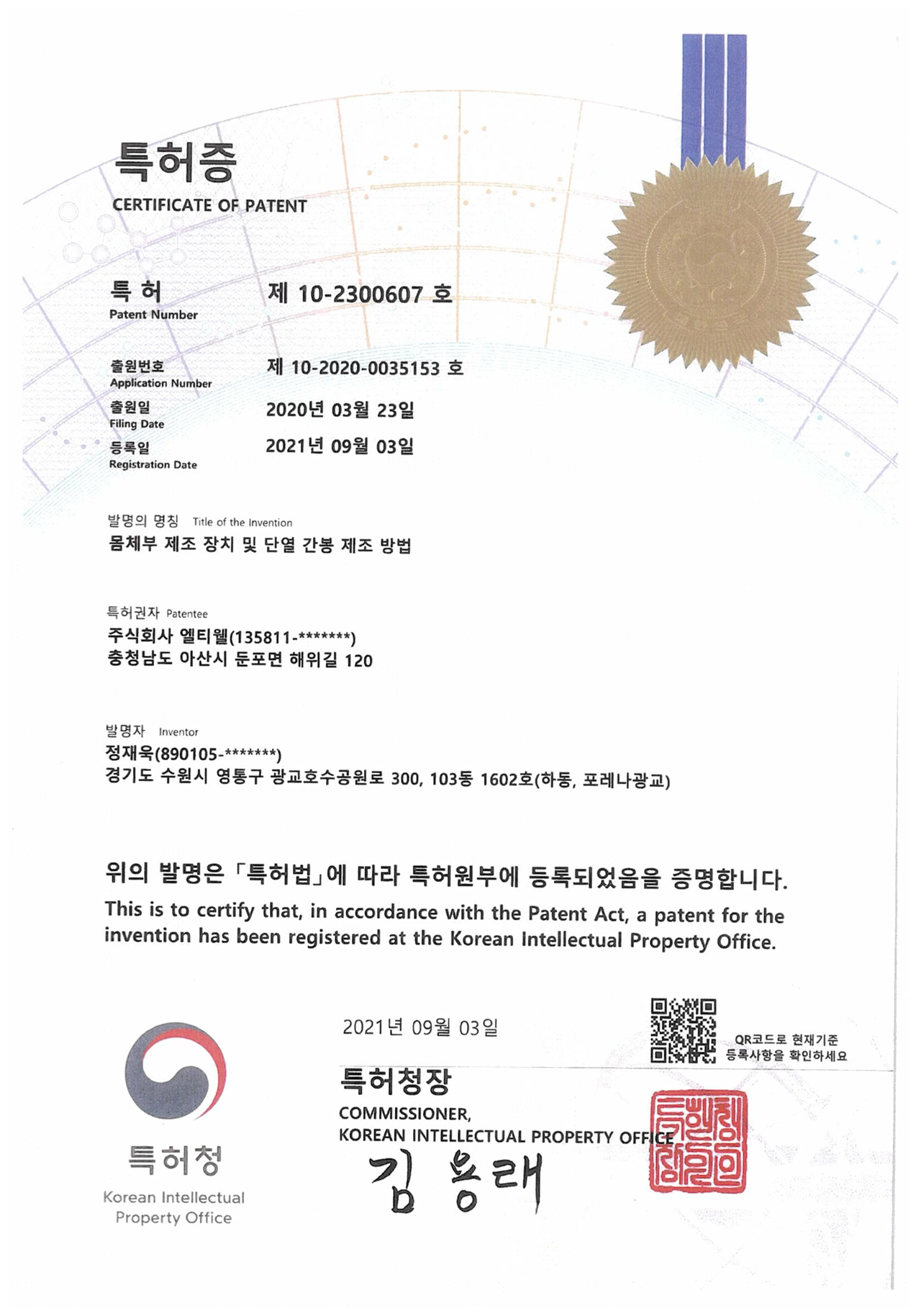 특허증
CERTIFICATE OF PATENT

특 허
Patent Number
제 10-2300607 호

출원번호
Application Number
제 10-2020-0035153 호

출원일
Filing Date
2020년 03월 23일

등록일
Registration Date
2021년 09월 03일

발명의 명칭 Title of the Invention
몸체부 제조 장치 및 단열 간봉 제조 방법

특허권자 Patentee
주식회사 엘티웰(135811-*******)
충청남도 아산시 둔포면 해위길 120

발명자 Inventor
정재욱(890105-*******)
경기도 수원시 영통구 광교호수공원로 300, 103동 1602호(하동, 포레나광교)

위의 발명은 「특허법」에 따라 특허원부에 등록되었음을 증명합니다.
This is to certify that, in accordance with the Patent Act, a patent for the invention has been registered at the Korean Intellectual Property Office.

2021년 09월 03일

QR코드로 현재기준 등록사항을 확인하세요

특허청장
COMMISSIONER,
KOREAN INTELLECTUAL PROPERTY OFFICE
김용래

특허청장인

특허청
Korean Intellectual Property Office